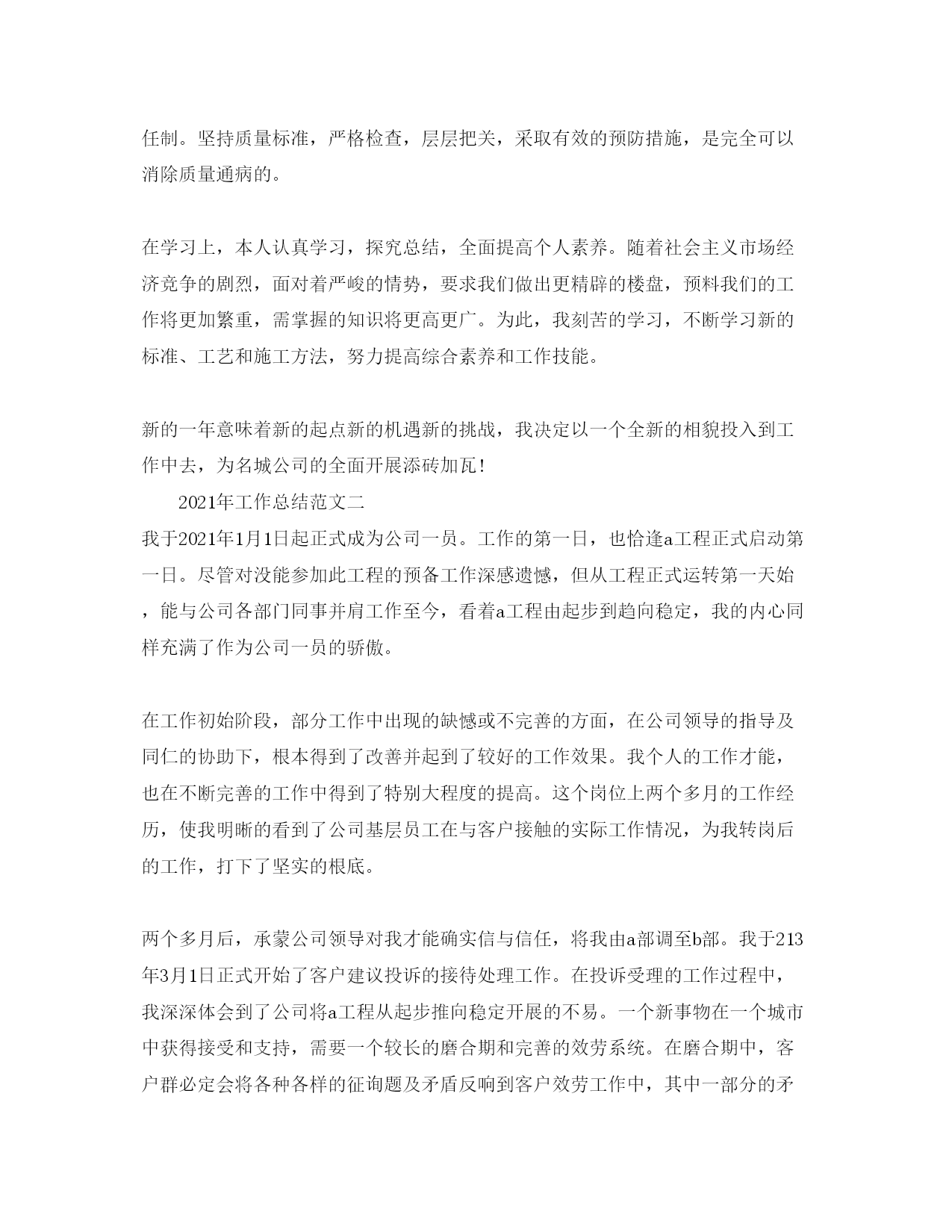 任制。坚持质量标准，严格检查，层层把关，采取有效的预防措施，是完全可以消除质量通病的。

在学习上，本人认真学习，探究总结，全面提高个人素养。随着社会主义市场经济竞争的剧烈，面对着严峻的情势，要求我们做出更精辟的楼盘，预料我们的工作将更加繁重，需掌握的知识将更高更广。为此，我刻苦的学习，不断学习新的标准、工艺和施工方法，努力提高综合素养和工作技能。

新的一年意味着新的起点新的机遇新的挑战，我决定以一个全新的相貌投入到工作中去，为名城公司的全面开展添砖加瓦！

2021年工作总结范文二

我于2021年1月1日起正式成为公司一员。工作的第一日，也恰逢a工程正式启动第一日。尽管对没能参加此工程的预备工作深感遗憾，但从工程正式运转第一天始，能与公司各部门同事并肩工作至今，看着a工程由起步到趋向稳定，我的内心同样充满了作为公司一员的骄傲。

在工作初始阶段，部分工作中出现的缺憾或不完善的方面，在公司领导的指导及同仁的协助下，根本得到了改善并起到了较好的工作效果。我个人的工作才能，也在不断完善的工作中得到了特别大程度的提高。这个岗位上两个多月的工作经历，使我明晰的看到了公司基层员工在与客户接触的实际工作情况，为我转岗后的工作，打下了坚实的根底。

两个多月后，承蒙公司领导对我才能确实信与信任，将我由a部调至b部。我于213年3月1日正式开始了客户建议投诉的接待处理工作。在投诉受理的工作过程中，我深深体会到了公司将a工程从起步推向稳定开展的不易。一个新事物在一个城市中获得接受和支持，需要一个较长的磨合期和完善的效劳系统。在磨合期中，客户群必定会将各种各样的征询题及矛盾反响到客户效劳工作中，其中一部分的矛